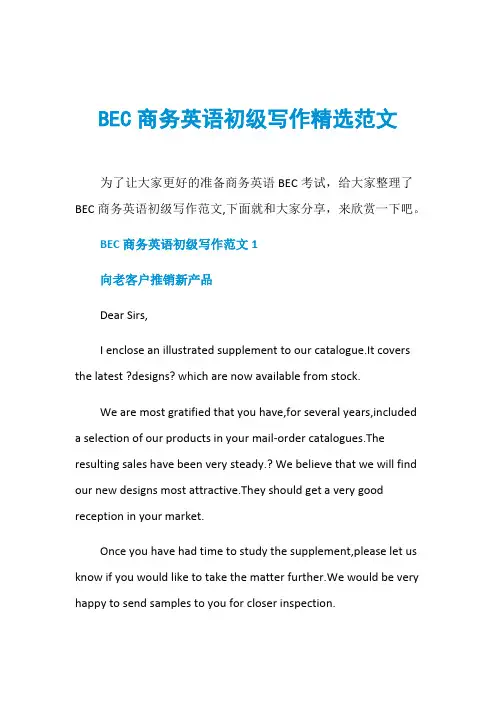 BEC 商务英语初级写作精选范文

为了让大家更好的准备商务英语 BEC 考试，给大家整理了 BEC 商务英语初级写作范文,下面就和大家分享，来欣赏一下吧。

BEC 商务英语初级写作范文 1

向老客户推销新产品

Dear Sirs,

I enclose an illustrated supplement to our catalogue.It covers the latest ?designs? which are now available from stock.

We are most gratified that you have,for several years,included a selection of our products in your mail-order catalogues.The resulting sales have been very steady.? We believe that we will find our new designs most attractive.They should get a very good reception in your market.

Once you have had time to study the supplement,please let us know if you would like to take the matter further.We would be very happy to send samples to you for closer inspection.